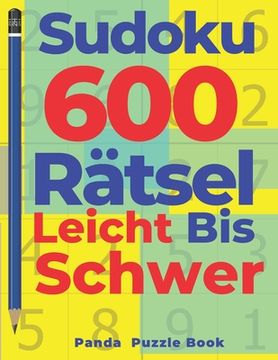 Sudoku
600
Rätsel
Leicht Bis
Schwer

Panda Puzzle Book